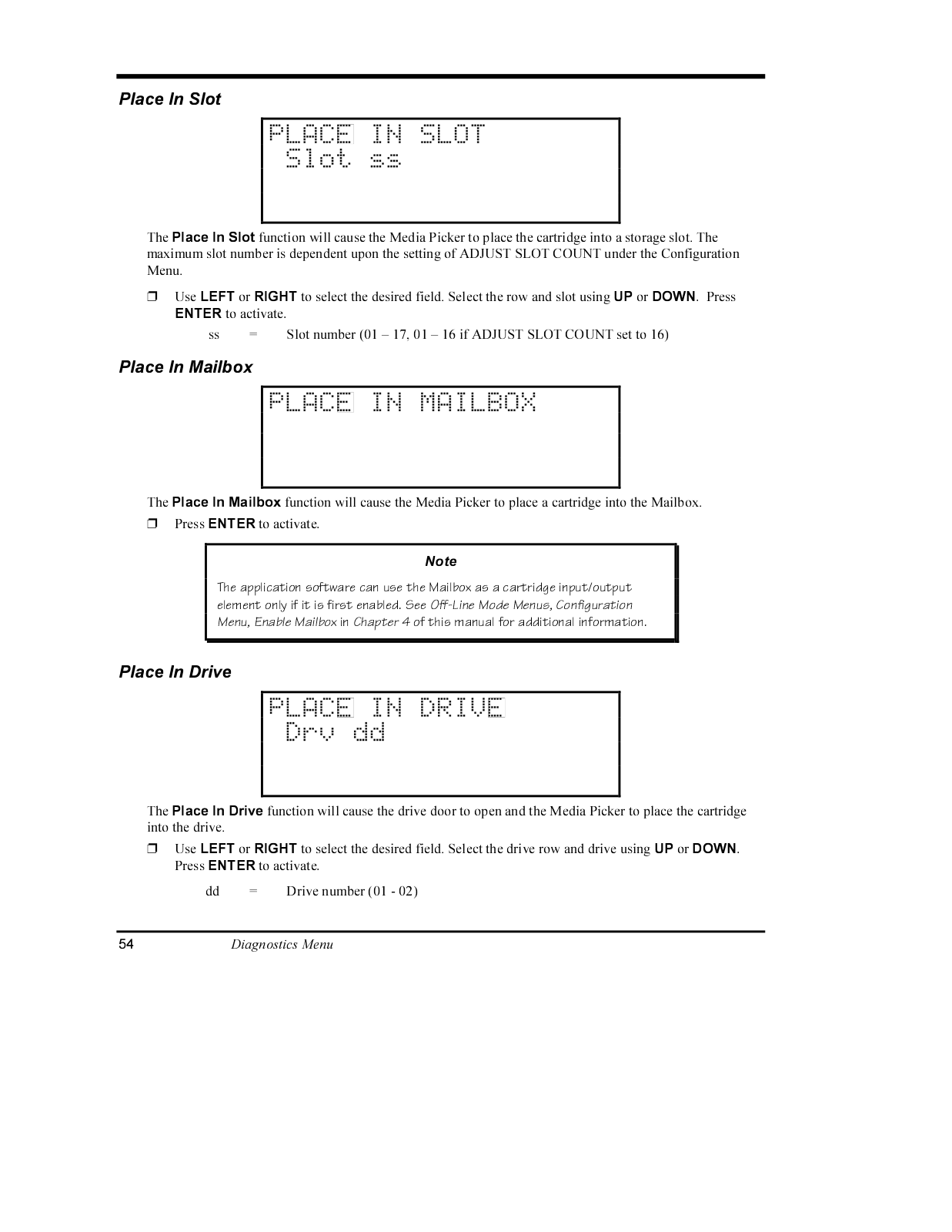 Place In Slot

PLACE IN SLOT
Slot ss

The Place In Slot function will cause the Media Picker to place the cartridge into a storage slot. The maximum slot number is dependent upon the setting of ADJUST SLOT COUNT under the Configuration Menu.

❒ Use LEFT or RIGHT to select the desired field. Select the row and slot using UP or DOWN. Press ENTER to activate.

ss = Slot number (01 – 17, 01 – 16 if ADJUST SLOT COUNT set to 16)

Place In Mailbox

PLACE IN MAILBOX

The Place In Mailbox function will cause the Media Picker to place a cartridge into the Mailbox.

❒ Press ENTER to activate.

Note

The application software can use the Mailbox as a cartridge input/output element only if it is first enabled. See Off-Line Mode Menus, Configuration Menu, Enable Mailbox in Chapter 4 of this manual for additional information.

Place In Drive

PLACE IN DRIVE
Drv dd

The Place In Drive function will cause the drive door to open and the Media Picker to place the cartridge into the drive.

❒ Use LEFT or RIGHT to select the desired field. Select the drive row and drive using UP or DOWN. Press ENTER to activate.

dd = Drive number (01 - 02)

54 Diagnostics Menu